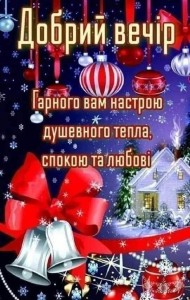 Добрий вечір

Гарного вам настрою душевного тепла, спокою та любові